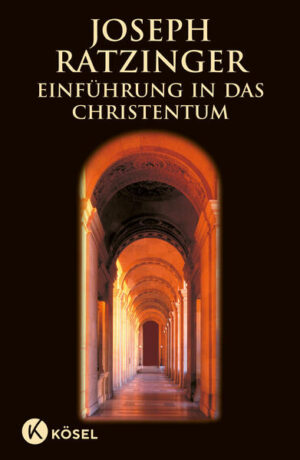 JOSEPH
RATZINGER
EINFÜHRUNG IN DAS CHRISTENTUM

K KÖSEL